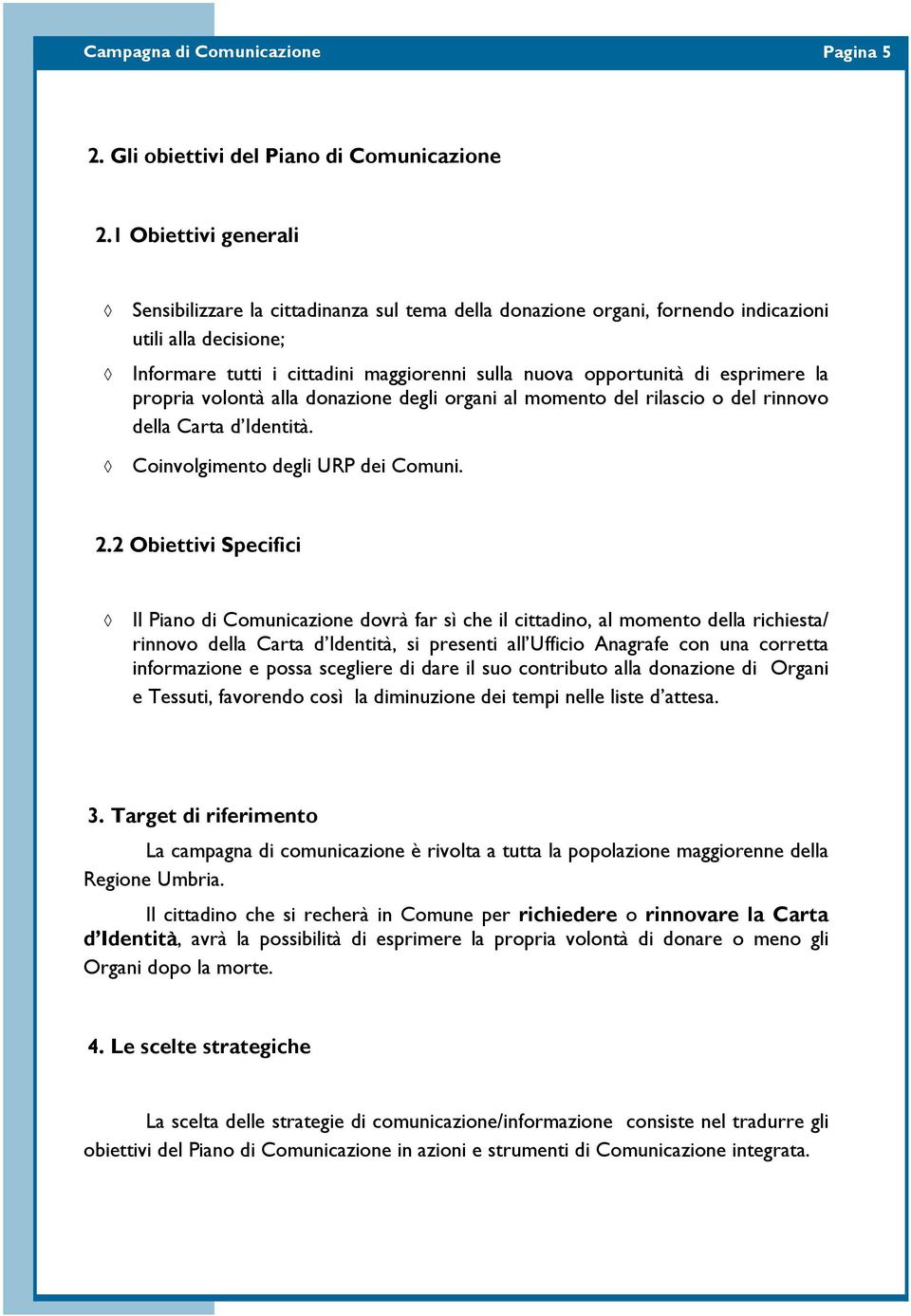 Campagna di Comunicazione Pagina 5

2. Gli obiettivi del Piano di Comunicazione

2.1 Obiettivi generali

◊ Sensibilizzare la cittadinanza sul tema della donazione organi, fornendo indicazioni utili alla decisione;

◊ Informare tutti i cittadini maggiorenni sulla nuova opportunità di esprimere la propria volontà alla donazione degli organi al momento del rilascio o del rinnovo della Carta d'Identità.

◊ Coinvolgimento degli URP dei Comuni.

2.2 Obiettivi Specifici

◊ Il Piano di Comunicazione dovrà far sì che il cittadino, al momento della richiesta/ rinnovo della Carta d'Identità, si presenti all'Ufficio Anagrafe con una corretta informazione e possa scegliere di dare il suo contributo alla donazione di Organi e Tessuti, favorendo così la diminuzione dei tempi nelle liste d'attesa.

3. Target di riferimento

La campagna di comunicazione è rivolta a tutta la popolazione maggiorenne della Regione Umbria.

Il cittadino che si recherà in Comune per richiedere o rinnovare la Carta d'Identità, avrà la possibilità di esprimere la propria volontà di donare o meno gli Organi dopo la morte.

4. Le scelte strategiche

La scelta delle strategie di comunicazione/informazione consiste nel tradurre gli obiettivi del Piano di Comunicazione in azioni e strumenti di Comunicazione integrata.